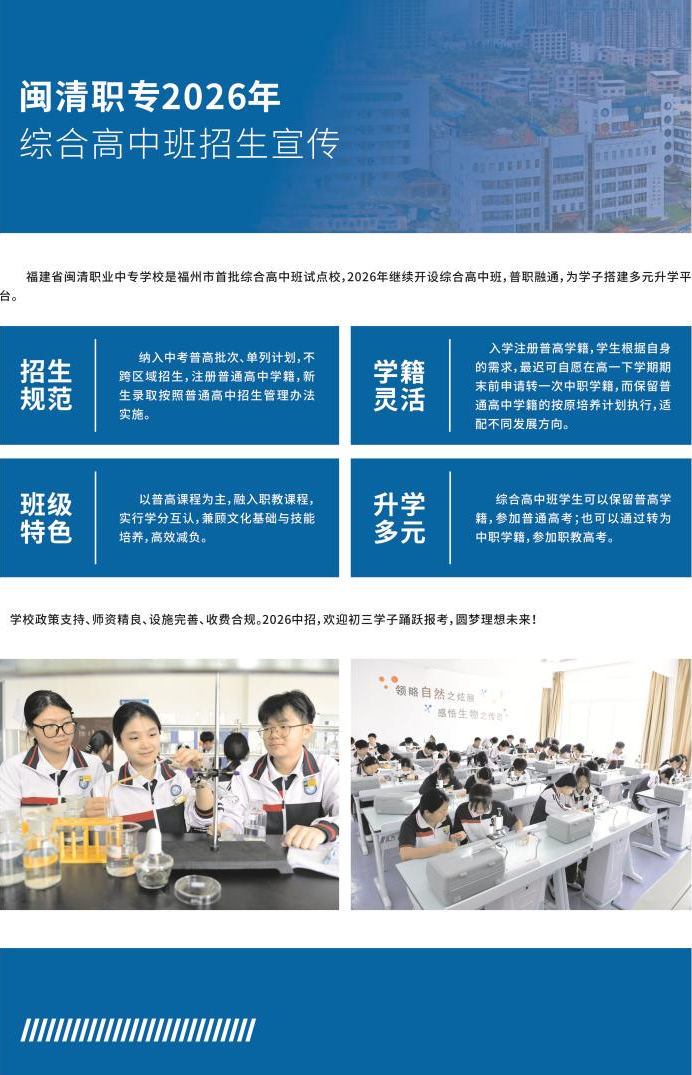 闽清职专2026年
综合高中班招生宣传

福建省闽清职业中专学校是福州市首批综合高中班试点校，2026年继续开设综合高中班，普职融通，为学子搭建多元升学平台。

招生规范

纳入中考普高批次、单列计划，不跨区域招生，注册普通高中学籍，新生录取按照普通高中招生管理办法实施。

学籍灵活

入学注册普高学籍，学生根据自身的需求，最迟可自愿在高一下学期期末前申请转一次中职学籍，而保留普通高中学籍的按原培养计划执行，适配不同发展方向。

班级特色

以普高课程为主，融入职教课程，实行学分互认，兼顾文化基础与技能培养，高效减负。

升学多元

综合高中班学生可以保留普高学籍，参加普通高考；也可以通过转为中职学籍，参加职教高考。

学校政策支持、师资精良、设施完善、收费合规。2026中招，欢迎初三学子踊跃报考，圆梦理想未来！

领略自然之炫丽
感悟生物之传奇